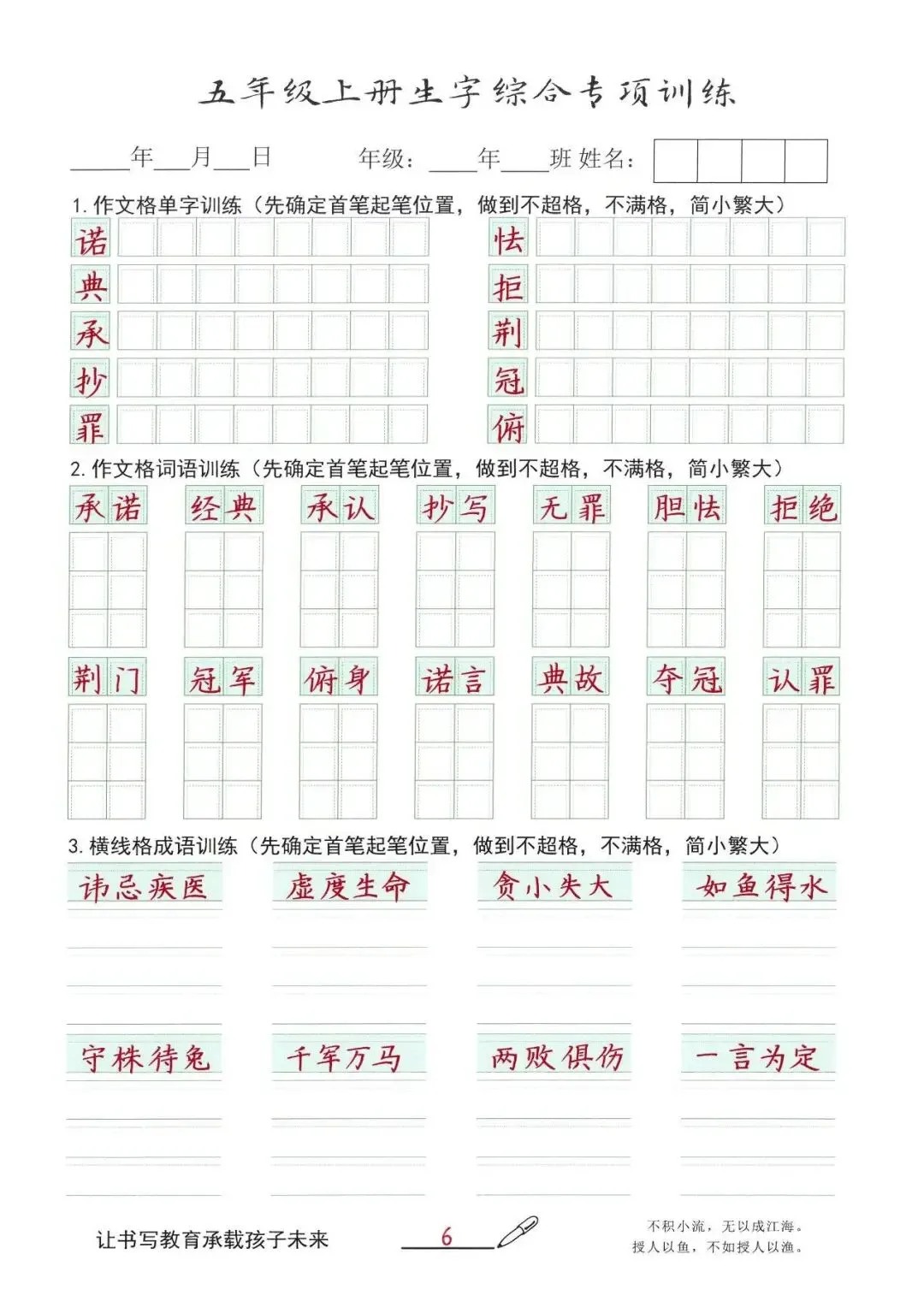 五年级上册生字综合专项训练

____年____月____日 年级：____年____班 姓名：

1.作文格单字训练（先确定首笔起笔位置，做到不超格，不满格，简小繁大）

诺

典

承

抄

罪

怯

拒

荆

冠

俯

2.作文格词语训练（先确定首笔起笔位置，做到不超格，不满格，简小繁大）

承诺 经典 承认 抄写 无罪 胆怯 拒绝

荆门 冠军 俯身 诺言 典故 夺冠 认罪

3.横线格成语训练（先确定首笔起笔位置，做到不超格，不满格，简小繁大）

讳忌疾医 虚度生命 贪小失大 如鱼得水

守株待兔 千军万马 两败俱伤 一言为定

让书写教育承载孩子未来

6

不积小流，无以成江海。
授人以鱼，不如授人以渔。